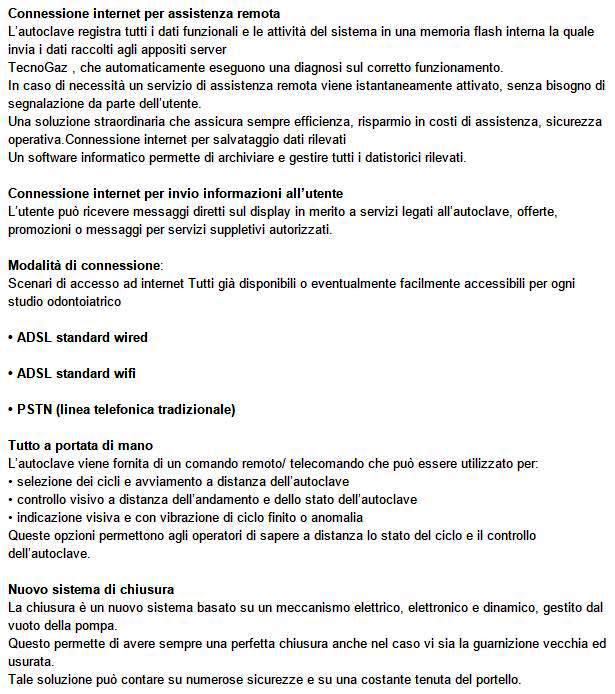 Connessione internet per assistenza remota
L'autoclave registra tutti i dati funzionali e le attività del sistema in una memoria flash interna la quale invia i dati raccolti agli appositi server
TecnoGaz , che automaticamente eseguono una diagnosi sul corretto funzionamento.
In caso di necessità un servizio di assistenza remota viene istantaneamente attivato, senza bisogno di segnalazione da parte dell'utente.
Una soluzione straordinaria che assicura sempre efficienza, risparmio in costi di assistenza, sicurezza operativa.Connessione internet per salvataggio dati rilevati
Un software informatico permette di archiviare e gestire tutti i datistorici rilevati.

Connessione internet per invio informazioni all'utente
L'utente può ricevere messaggi diretti sul display in merito a servizi legati all'autoclave, offerte, promozioni o messaggi per servizi suppletivi autorizzati.

Modalità di connessione:
Scenari di accesso ad internet Tutti già disponibili o eventualmente facilmente accessibili per ogni studio odontoiatrico

• ADSL standard wired

• ADSL standard wifi

• PSTN (linea telefonica tradizionale)

Tutto a portata di mano
L'autoclave viene fornita di un comando remoto/ telecomando che può essere utilizzato per:
• selezione dei cicli e avviamento a distanza dell'autoclave
• controllo visivo a distanza dell'andamento e dello stato dell'autoclave
• indicazione visiva e con vibrazione di ciclo finito o anomalia
Queste opzioni permettono agli operatori di sapere a distanza lo stato del ciclo e il controllo dell'autoclave.

Nuovo sistema di chiusura
La chiusura è un nuovo sistema basato su un meccanismo elettrico, elettronico e dinamico, gestito dal vuoto della pompa.
Questo permette di avere sempre una perfetta chiusura anche nel caso vi sia la guarnizione vecchia ed usurata.
Tale soluzione può contare su numerose sicurezze e su una costante tenuta del portello.